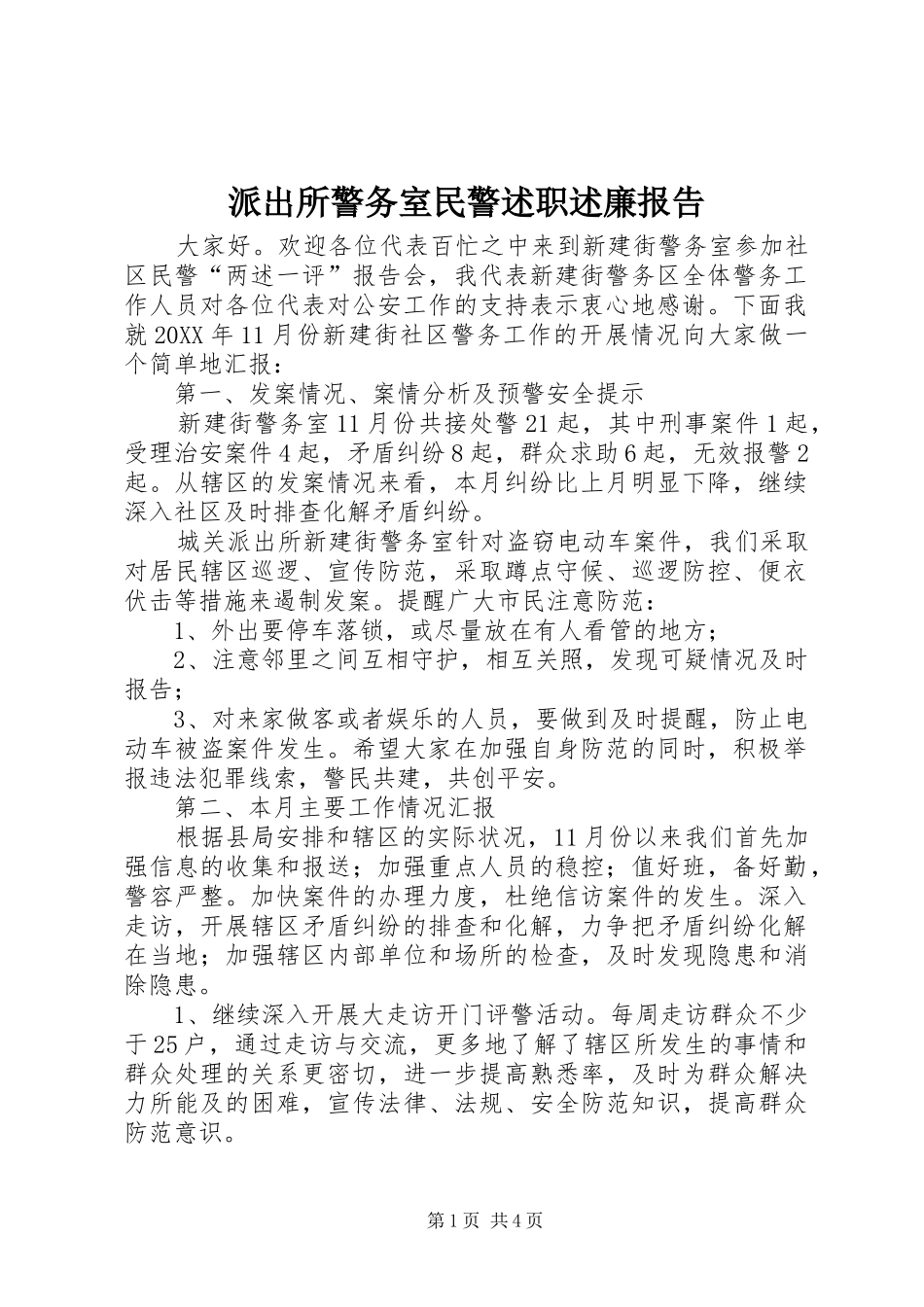 派出所警务室民警述职述廉报告

大家好。欢迎各位代表百忙之中来到新建街警务室参加社区民警“两述一评”报告会，我代表新建街警务区全体警务工作人员对各位代表对公安工作的支持表示衷心地感谢。下面我就20XX年11月份新建街社区警务工作的开展情况向大家做一个简单地汇报：

第一、发案情况、案情分析及预警安全提示

新建街警务室11月份共接处警21起，其中刑事案件1起，受理治安案件4起，矛盾纠纷8起，群众求助6起，无效报警2起。从辖区的发案情况来看，本月纠纷比上月明显下降，继续深入社区及时排查化解矛盾纠纷。

城关派出所新建街警务室针对盗窃电动车案件，我们采取对居民辖区巡逻、宣传防范，采取蹲点守候、巡逻防控、便衣伏击等措施来遏制发案。提醒广大市民注意防范：

1、外出要停车落锁，或尽量放在有人看管的地方；

2、注意邻里之间互相守护，相互关照，发现可疑情况及时报告；

3、对来家做客或者娱乐的人员，要做到及时提醒，防止电动车被盗案件发生。希望大家在加强自身防范的同时，积极举报违法犯罪线索，警民共建，共创平安。

第二、本月主要工作情况汇报

根据县局安排和辖区的实际状况，11月份以来我们首先加强信息的收集和报送；加强重点人员的稳控；值好班，备好勤，警容严整。加快案件的办理力度，杜绝信访案件的发生。深入走访，开展辖区矛盾纠纷的排查和化解，力争把矛盾纠纷化解在当地；加强辖区内部单位和场所的检查，及时发现隐患和消除隐患。

1、继续深入开展大走访开门评警活动。每周走访群众不少于25户，通过走访与交流，更多地了解了辖区所发生的事情和群众处理的关系更密切，进一步提高熟悉率，及时为群众解决力所能及的困难，宣传法律、法规、安全防范知识，提高群众防范意识。

第1页 共4页